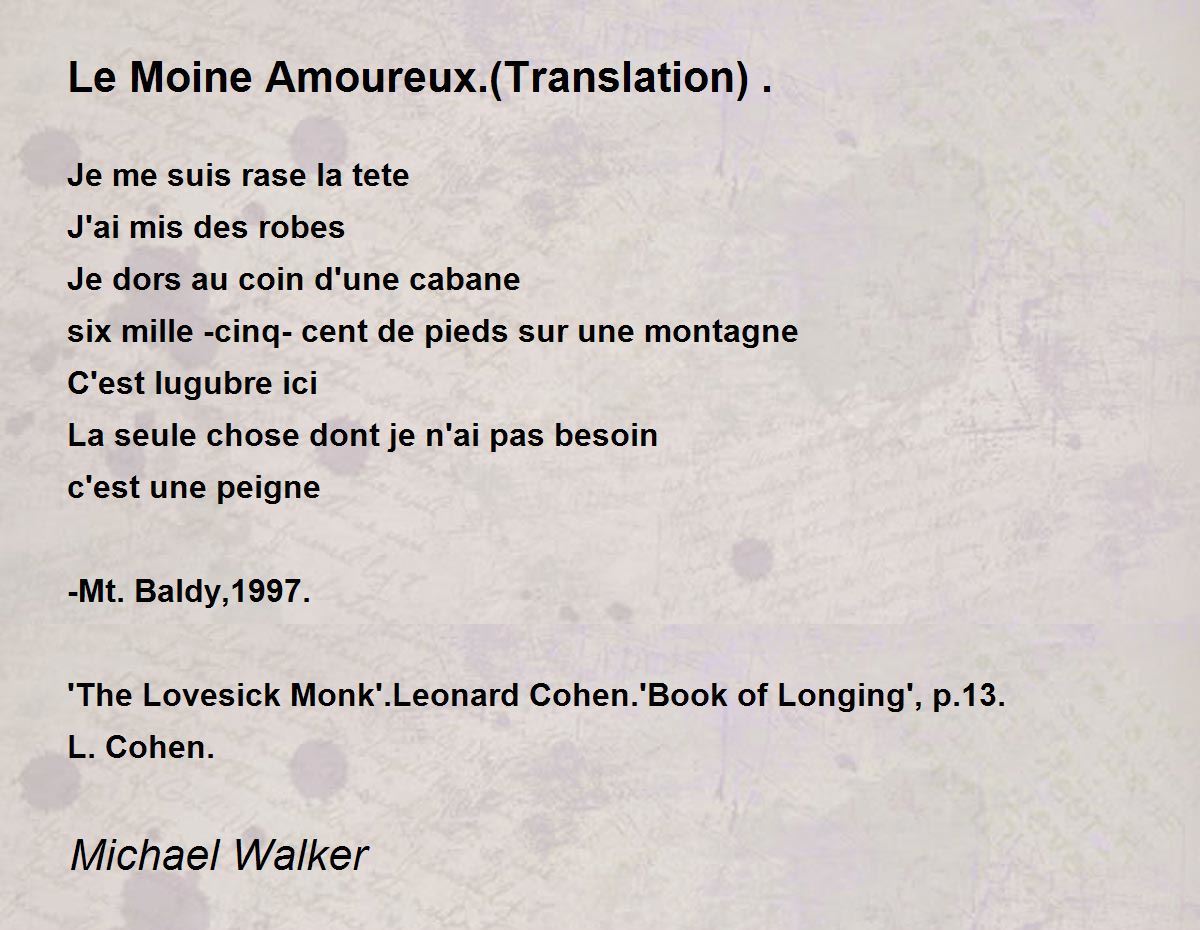 Le Moine Amoureux.(Translation) .

Je me suis rase la tete
J'ai mis des robes
Je dors au coin d'une cabane
six mille -cinq- cent de pieds sur une montagne
C'est lugubre ici
La seule chose dont je n'ai pas besoin
c'est une peigne

-Mt. Baldy,1997.

'The Lovesick Monk'.Leonard Cohen.'Book of Longing', p.13.
L. Cohen.

Michael Walker